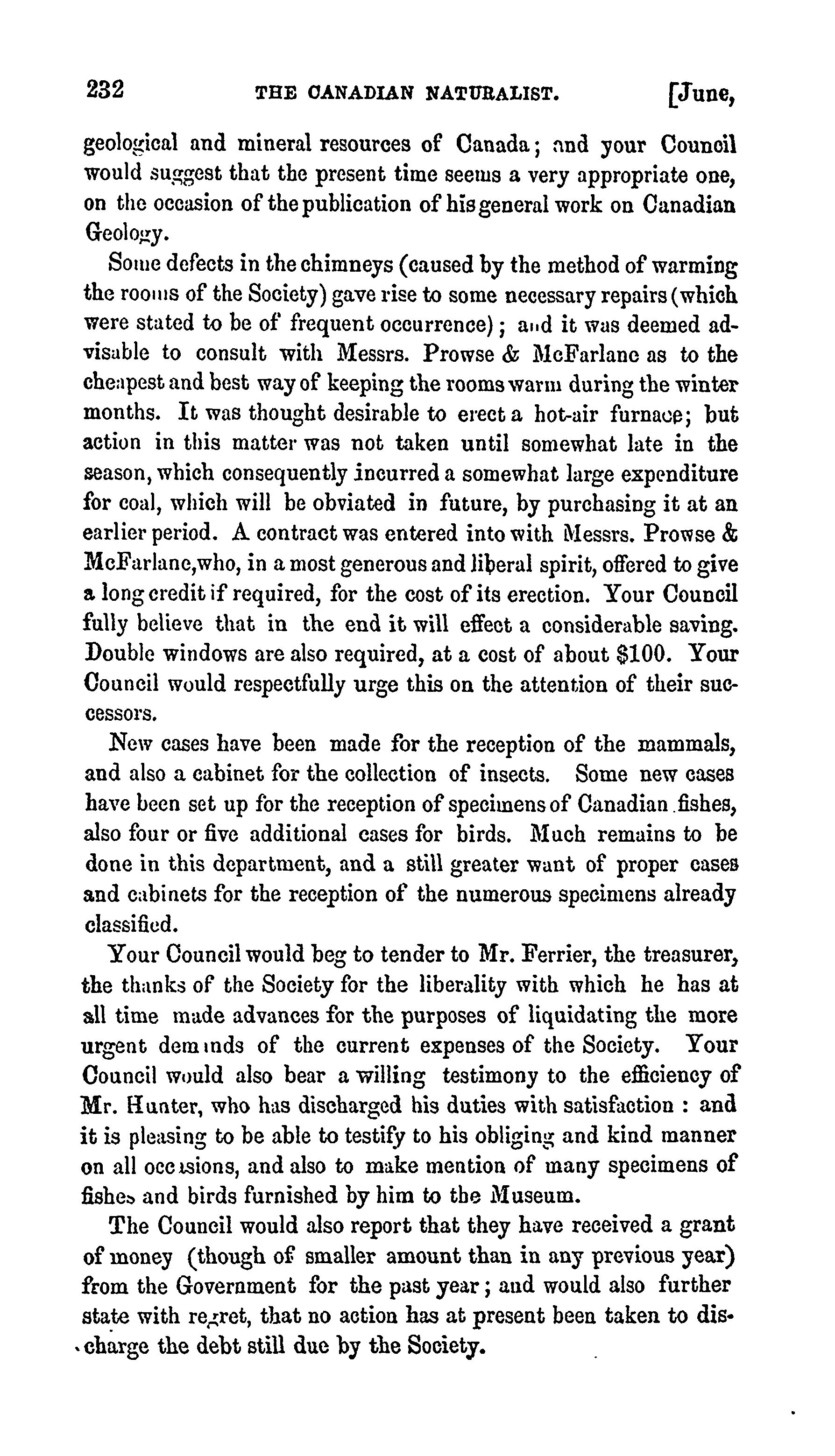 232 THE CANADIAN NATURALIST. [June,

geological and mineral resources of Canada; and your Council would suggest that the present time seems a very appropriate one, on the occasion of the publication of his general work on Canadian Geology.

Some defects in the chimneys (caused by the method of warming the rooms of the Society) gave rise to some necessary repairs (which were stated to be of frequent occurrence); and it was deemed advisable to consult with Messrs. Prowse & McFarlane as to the cheapest and best way of keeping the rooms warm during the winter months. It was thought desirable to erect a hot-air furnace; but action in this matter was not taken until somewhat late in the season, which consequently incurred a somewhat large expenditure for coal, which will be obviated in future, by purchasing it at an earlier period. A contract was entered into with Messrs. Prowse & McFarlane, who, in a most generous and liberal spirit, offered to give a long credit if required, for the cost of its erection. Your Council fully believe that in the end it will effect a considerable saving. Double windows are also required, at a cost of about $100. Your Council would respectfully urge this on the attention of their successors.

New cases have been made for the reception of the mammals, and also a cabinet for the collection of insects. Some new cases have been set up for the reception of specimens of Canadian fishes, also four or five additional cases for birds. Much remains to be done in this department, and a still greater want of proper cases and cabinets for the reception of the numerous specimens already classified.

Your Council would beg to tender to Mr. Ferrier, the treasurer, the thanks of the Society for the liberality with which he has at all time made advances for the purposes of liquidating the more urgent demands of the current expenses of the Society. Your Council would also bear a willing testimony to the efficiency of Mr. Hunter, who has discharged his duties with satisfaction : and it is pleasing to be able to testify to his obliging and kind manner on all occasions, and also to make mention of many specimens of fishes and birds furnished by him to the Museum.

The Council would also report that they have received a grant of money (though of smaller amount than in any previous year) from the Government for the past year; and would also further state with regret, that no action has at present been taken to discharge the debt still due by the Society.